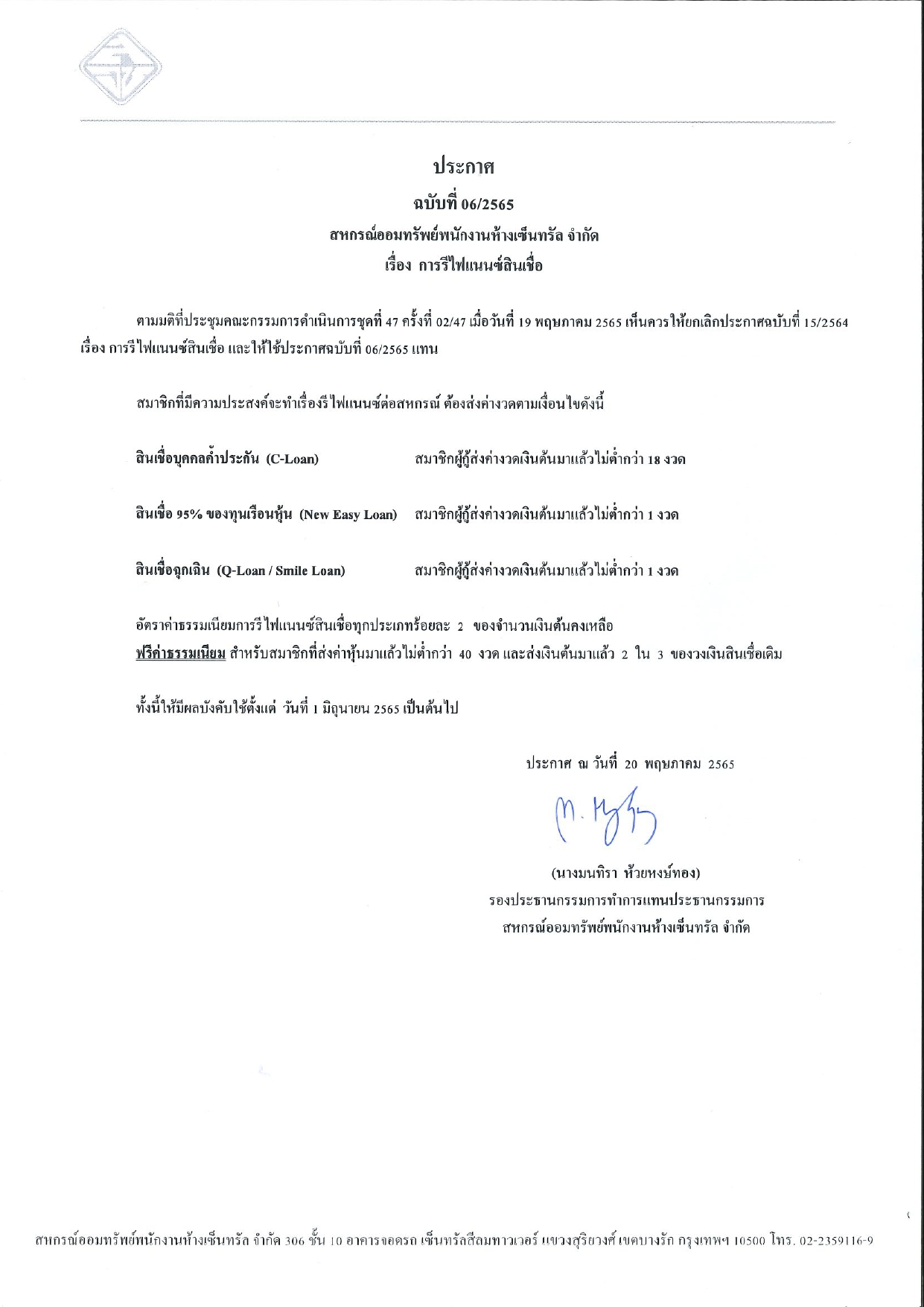 ประกาศ
ฉบับที่ 06/2565
สหกรณ์ออมทรัพย์พนักงานห้างเซ็นทรัล จำกัด
เรื่อง การรีไฟแนนซ์สินเชื่อ

ตามมติที่ประชุมคณะกรรมการดำเนินการชุดที่ 47 ครั้งที่ 02/47 เมื่อวันที่ 19 พฤษภาคม 2565 เห็นควรให้ยกเลิกประกาศฉบับที่ 15/2564 เรื่อง การรีไฟแนนซ์สินเชื่อ และให้ใช้ประกาศฉบับที่ 06/2565 แทน

สมาชิกที่มีความประสงค์จะทำเรื่องรีไฟแนนซ์ต่อสหกรณ์ ต้องส่งค่างวดตามเงื่อนไขดังนี้

สินเชื่อบุคคลค้ำประกัน (C-Loan) สมาชิกผู้กู้ส่งค่างวดเงินต้นมาแล้วไม่ต่ำกว่า 18 งวด

สินเชื่อ 95% ของทุนเรือนหุ้น (New Easy Loan) สมาชิกผู้กู้ส่งค่างวดเงินต้นมาแล้วไม่ต่ำกว่า 1 งวด

สินเชื่อฉุกเฉิน (Q-Loan / Smile Loan) สมาชิกผู้กู้ส่งค่างวดเงินต้นมาแล้วไม่ต่ำกว่า 1 งวด

อัตราค่าธรรมเนียมการรีไฟแนนซ์สินเชื่อทุกประเภทร้อยละ 2 ของจำนวนเงินต้นคงเหลือ
ฟรีค่าธรรมเนียม สำหรับสมาชิกที่ส่งค่าหุ้นมาแล้วไม่ต่ำกว่า 40 งวด และส่งเงินต้นมาแล้ว 2 ใน 3 ของวงเงินสินเชื่อเดิม

ทั้งนี้ให้มีผลบังคับใช้ตั้งแต่ วันที่ 1 มิถุนายน 2565 เป็นต้นไป

ประกาศ ณ วันที่ 20 พฤษภาคม 2565

(นางมนทิรา ห้วยหงษ์ทอง)
รองประธานกรรมการทำการแทนประธานกรรมการ
สหกรณ์ออมทรัพย์พนักงานห้างเซ็นทรัล จำกัด

สหกรณ์ออมทรัพย์พนักงานห้างเซ็นทรัล จำกัด 306 ชั้น 10 อาคารจอดรถ เซ็นทรัลสีลมทาวเวอร์ แขวงสุริยวงศ์ เขตบางรัก กรุงเทพฯ 10500 โทร. 02-2359116-9